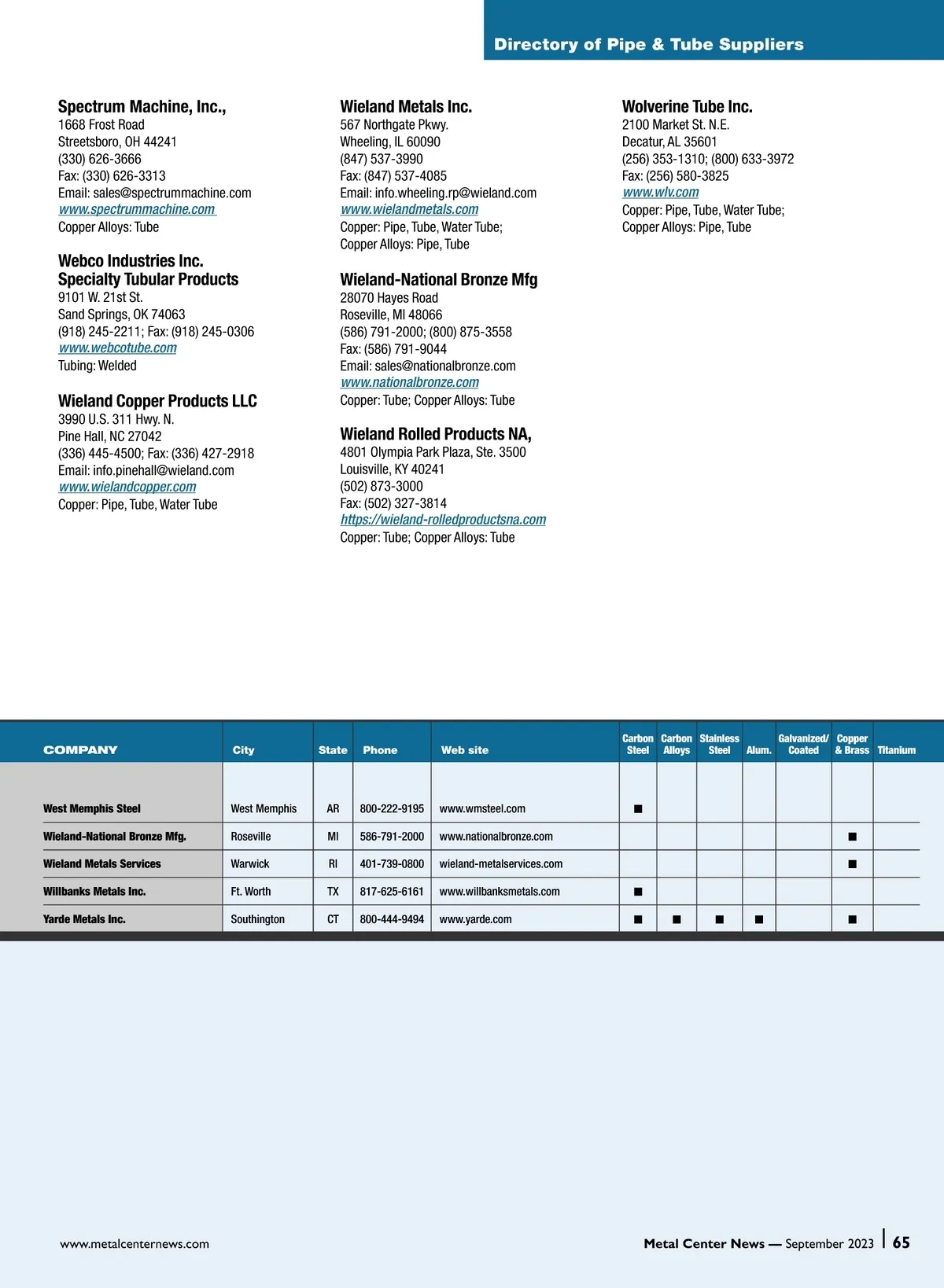 Directory of Pipe & Tube Suppliers

Spectrum Machine, Inc.,
1668 Frost Road
Streetsboro, OH 44241
(330) 626-3666
Fax: (330) 626-3313
Email: sales@spectrummachine.com
www.spectrummachine.com
Copper Alloys: Tube

Webco Industries Inc.
Specialty Tubular Products
9101 W. 21st St.
Sand Springs, OK 74063
(918) 245-2211; Fax: (918) 245-0306
www.webcotube.com
Tubing: Welded

Wieland Copper Products LLC
3990 U.S. 311 Hwy. N.
Pine Hall, NC 27042
(336) 445-4500; Fax: (336) 427-2918
Email: info.pinehall@wieland.com
www.wielandcopper.com
Copper: Pipe, Tube, Water Tube

Wieland Metals Inc.
567 Northgate Pkwy.
Wheeling, IL 60090
(847) 537-3990
Fax: (847) 537-4085
Email: info.wheeling.rp@wieland.com
www.wielandmetals.com
Copper: Pipe, Tube, Water Tube;
Copper Alloys: Pipe, Tube

Wieland-National Bronze Mfg
28070 Hayes Road
Roseville, MI 48066
(586) 791-2000; (800) 875-3558
Fax: (586) 791-9044
Email: sales@nationalbronze.com
www.nationalbronze.com
Copper: Tube; Copper Alloys: Tube

Wieland Rolled Products NA,
4801 Olympia Park Plaza, Ste. 3500
Louisville, KY 40241
(502) 873-3000
Fax: (502) 327-3814
https://wieland-rolledproductsna.com
Copper: Tube; Copper Alloys: Tube

Wolverine Tube Inc.
2100 Market St. N.E.
Decatur, AL 35601
(256) 353-1310; (800) 633-3972
Fax: (256) 580-3825
www.wlv.com
Copper: Pipe, Tube, Water Tube;
Copper Alloys: Pipe, Tube

| COMPANY | City | State | Phone | Web site | Carbon Steel | Carbon Alloys | Stainless Steel | Alum. | Galvanized/ Coated | Copper & Brass | Titanium |
|---|---|---|---|---|---|---|---|---|---|---|---|
| West Memphis Steel | West Memphis | AR | 800-222-9195 | www.wmsteel.com | ■ | | | | | | |
| Wieland-National Bronze Mfg. | Roseville | MI | 586-791-2000 | www.nationalbronze.com | | | | | | ■ | |
| Wieland Metals Services | Warwick | RI | 401-739-0800 | wieland-metalservices.com | | | | | | ■ | |
| Willbanks Metals Inc. | Ft. Worth | TX | 817-625-6161 | www.willbanksmetals.com | ■ | | | | | | |
| Yarde Metals Inc. | Southington | CT | 800-444-9494 | www.yarde.com | ■ | ■ | ■ | ■ | | ■ | |

www.metalcenternews.com

Metal Center News — September 2023 | 65